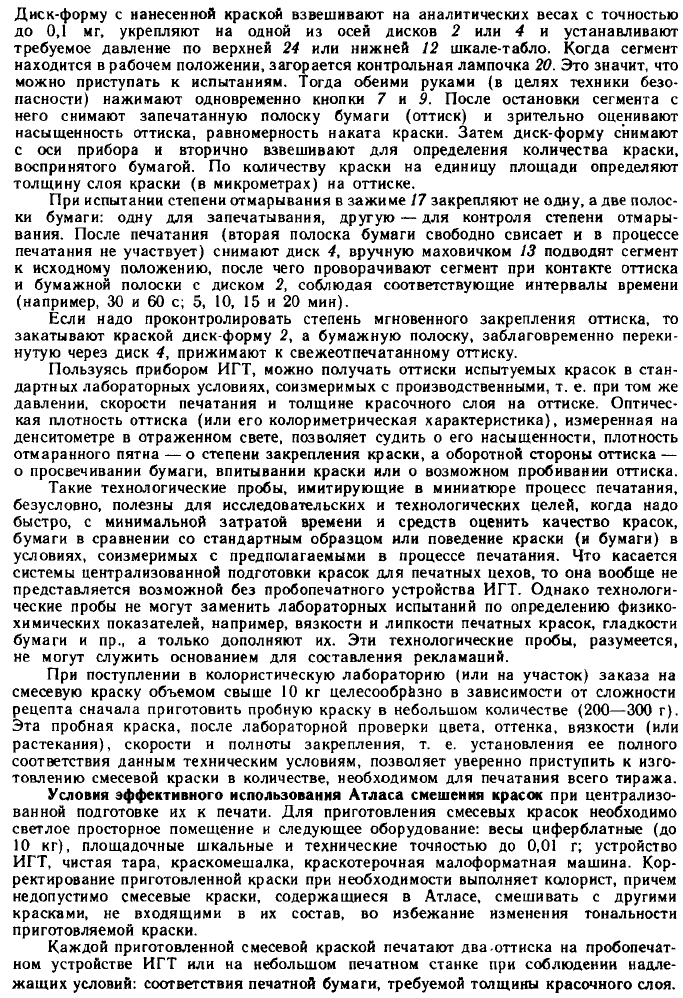 Диск-форму с нанесенной краской взвешивают на аналитических весах с точностью до 0,1 мг, укрепляют на одной из осей дисков 2 или 4 и устанавливают требуемое давление по верхней 24 или нижней 12 шкале-табло. Когда сегмент находится в рабочем положении, загорается контрольная лампочка 20. Это значит, что можно приступать к испытаниям. Тогда обеими руками (в целях техники безопасности) нажимают одновременно кнопки 7 и 9. После остановки сегмента с него снимают запечатанную полоску бумаги (оттиск) и зрительно оценивают насыщенность оттиска, равномерность наката краски. Затем диск-форму снимают с оси прибора и вторично взвешивают для определения количества краски, воспринятого бумагой. По количеству краски на единицу площади определяют толщину слоя краски (в микрометрах) на оттиске.

При испытании степени отмарывания в зажиме 17 закрепляют не одну, а две полоски бумаги: одну для запечатывания, другую — для контроля степени отмарывания. После печатания (вторая полоска бумаги свободно свисает и в процессе печатания не участвует) снимают диск 4, вручную маховичком 13 подводят сегмент к исходному положению, после чего проворачивают сегмент при контакте оттиска и бумажной полоски с диском 2, соблюдая соответствующие интервалы времени (например, 30 и 60 с; 5, 10, 15 и 20 мин).

Если надо проконтролировать степень мгновенного закрепления оттиска, то закатывают краской диск-форму 2, а бумажную полоску, заблаговременно перекинутую через диск 4, прижимают к свежеотпечатанному оттиску.

Пользуясь прибором ИГТ, можно получать оттиски испытуемых красок в стандартных лабораторных условиях, соизмеримых с производственными, т. е. при том же давлении, скорости печатания и толщине красочного слоя на оттиске. Оптическая плотность оттиска (или его колориметрическая характеристика), измеренная на денситометре в отраженном свете, позволяет судить о его насыщенности, плотность отмаранного пятна — о степени закрепления краски, а оборотной стороны оттиска — о просвечивании бумаги, впитывании краски или о возможном пробивании оттиска.

Такие технологические пробы, имитирующие в миниатюре процесс печатания, безусловно, полезны для исследовательских и технологических целей, когда надо быстро, с минимальной затратой времени и средств оценить качество красок, бумаги в сравнении со стандартным образцом или поведение краски (и бумаги) в условиях, соизмеримых с предполагаемыми в процессе печатания. Что касается системы централизованной подготовки красок для печатных цехов, то она вообще не представляется возможной без пробопечатного устройства ИГТ. Однако технологические пробы не могут заменить лабораторных испытаний по определению физико-химических показателей, например, вязкости и липкости печатных красок, гладкости бумаги и пр., а только дополняют их. Эти технологические пробы, разумеется, не могут служить основанием для составления рекламаций.

При поступлении в колористическую лабораторию (или на участок) заказа на смесевую краску объемом свыше 10 кг целесообразно в зависимости от сложности рецепта сначала приготовить пробную краску в небольшом количестве (200—300 г). Эта пробная краска, после лабораторной проверки цвета, оттенка, вязкости (или растекания), скорости и полноты закрепления, т. е. установления ее полного соответствия данным техническим условиям, позволяет уверенно приступить к изготовлению смесевой краски в количестве, необходимом для печатания всего тиража.

Условия эффективного использования Атласа смешения красок при централизованной подготовке их к печати. Для приготовления смесевых красок необходимо светлое просторное помещение и следующее оборудование: весы циферблатные (до 10 кг), площадочные шкальные и технические точностью до 0,01 г; устройство ИГТ, чистая тара, краскомешалка, краскотерочная малоформатная машина. Корректирование приготовленной краски при необходимости выполняет колорист, причем недопустимо смесевые краски, содержащиеся в Атласе, смешивать с другими красками, не входящими в их состав, во избежание изменения тональности приготовляемой краски.

Каждой приготовленной смесевой краской печатают два оттиска на пробопечатном устройстве ИГТ или на небольшом печатном станке при соблюдении надлежащих условий: соответствия печатной бумаги, требуемой толщины красочного слоя.